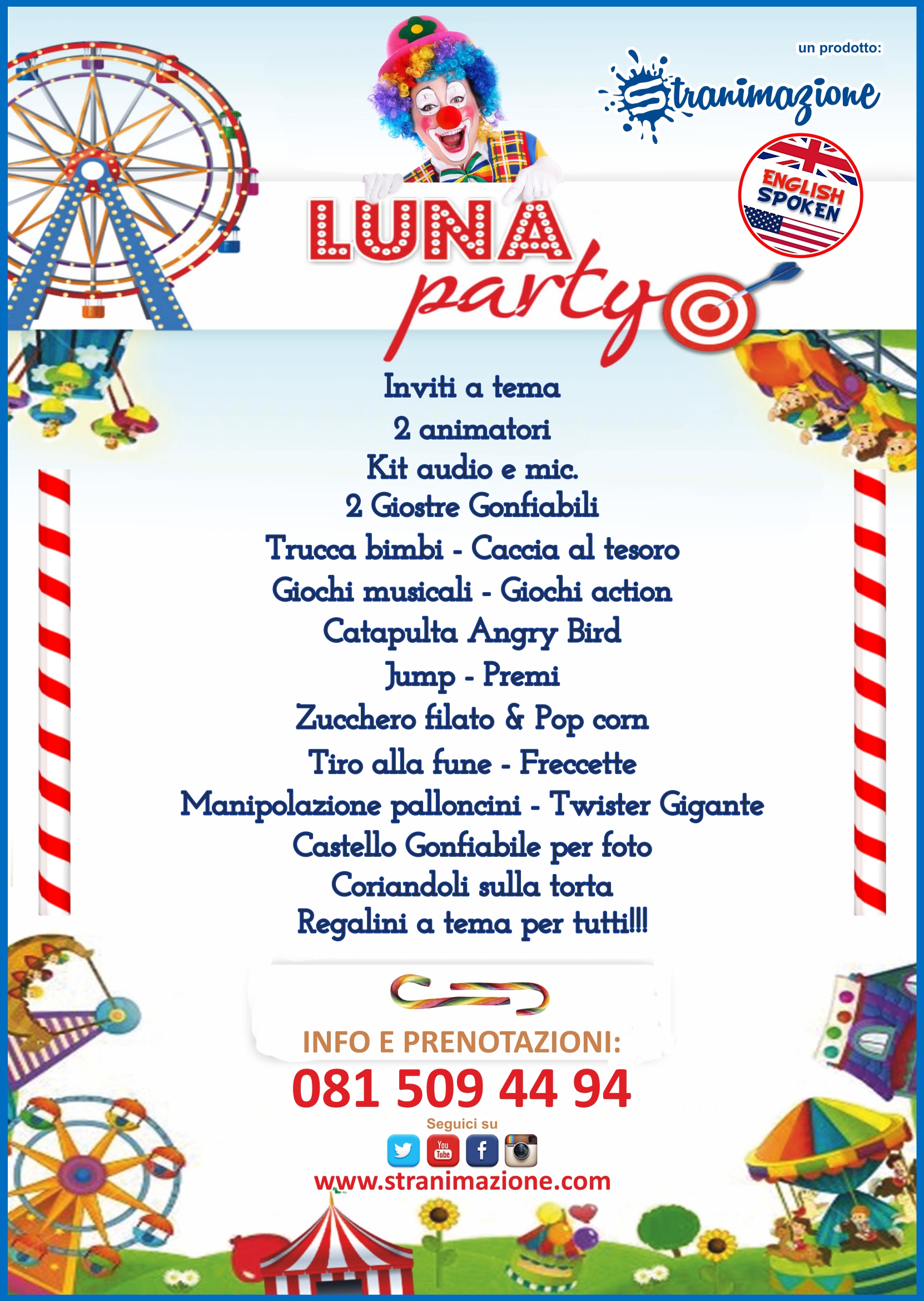 un prodotto:

Stranimazione

ENGLISH SPOKEN

LUNA party

Inviti a tema
2 animatori
Kit audio e mic.
2 Giostre Gonfiabili
Trucca bimbi - Caccia al tesoro
Giochi musicali - Giochi action
Catapulta Angry Bird
Jump - Premi
Zucchero filato & Pop corn
Tiro alla fune - Freccette
Manipolazione palloncini - Twister Gigante
Castello Gonfiabile per foto
Coriandoli sulla torta
Regalini a tema per tutti!!!

INFO E PRENOTAZIONI:
081 509 44 94

Seguici su

You Tube f

www.stranimazione.com